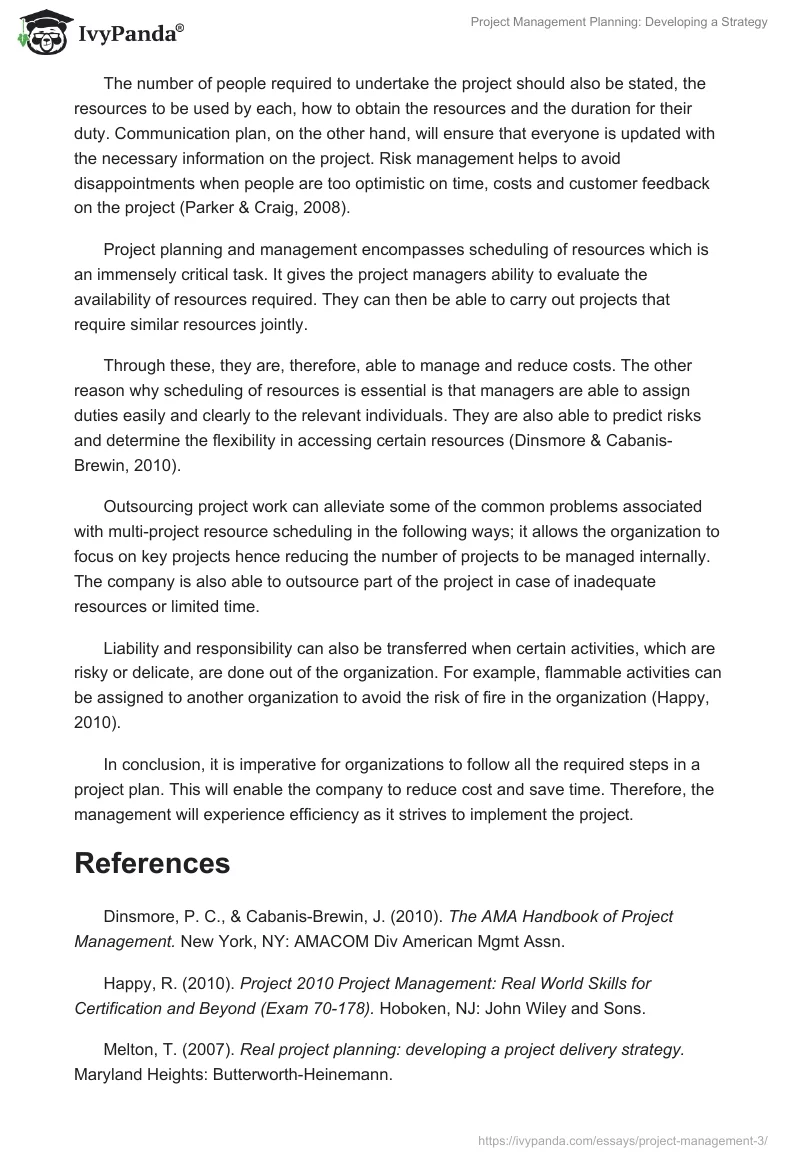 IvyPanda®

Project Management Planning: Developing a Strategy

The number of people required to undertake the project should also be stated, the resources to be used by each, how to obtain the resources and the duration for their duty. Communication plan, on the other hand, will ensure that everyone is updated with the necessary information on the project. Risk management helps to avoid disappointments when people are too optimistic on time, costs and customer feedback on the project (Parker & Craig, 2008).

Project planning and management encompasses scheduling of resources which is an immensely critical task. It gives the project managers ability to evaluate the availability of resources required. They can then be able to carry out projects that require similar resources jointly.

Through these, they are, therefore, able to manage and reduce costs. The other reason why scheduling of resources is essential is that managers are able to assign duties easily and clearly to the relevant individuals. They are also able to predict risks and determine the flexibility in accessing certain resources (Dinsmore & Cabanis-Brewin, 2010).

Outsourcing project work can alleviate some of the common problems associated with multi-project resource scheduling in the following ways; it allows the organization to focus on key projects hence reducing the number of projects to be managed internally. The company is also able to outsource part of the project in case of inadequate resources or limited time.

Liability and responsibility can also be transferred when certain activities, which are risky or delicate, are done out of the organization. For example, flammable activities can be assigned to another organization to avoid the risk of fire in the organization (Happy, 2010).

In conclusion, it is imperative for organizations to follow all the required steps in a project plan. This will enable the company to reduce cost and save time. Therefore, the management will experience efficiency as it strives to implement the project.

References

Dinsmore, P. C., & Cabanis-Brewin, J. (2010). The AMA Handbook of Project Management. New York, NY: AMACOM Div American Mgmt Assn.

Happy, R. (2010). Project 2010 Project Management: Real World Skills for Certification and Beyond (Exam 70-178). Hoboken, NJ: John Wiley and Sons.

Melton, T. (2007). Real project planning: developing a project delivery strategy. Maryland Heights: Butterworth-Heinemann.

https://ivypanda.com/essays/project-management-3/